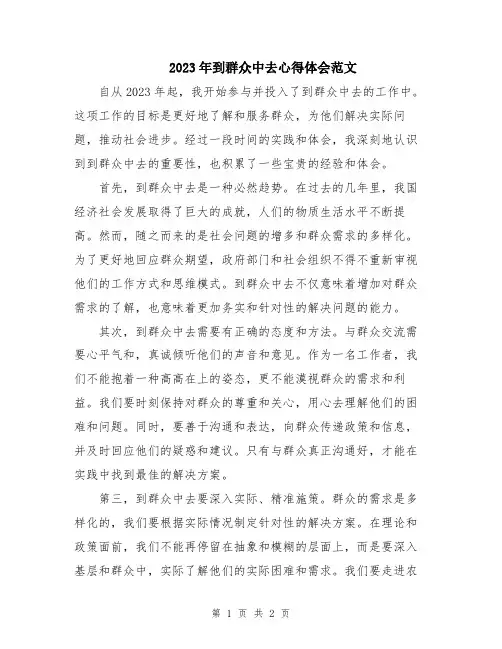 2023年到群众中去心得体会范文

自从2023年起，我开始参与并投入了到群众中去的工作中。这项工作的目标是更好地了解和服务群众，为他们解决实际问题，推动社会进步。经过一段时间的实践和体会，我深刻地认识到到群众中去的重要性，也积累了一些宝贵的经验和体会。

首先，到群众中去是一种必然趋势。在过去的几年里，我国经济社会发展取得了巨大的成就，人们的物质生活水平不断提高。然而，随之而来的是社会问题的增多和群众需求的多样化。为了更好地回应群众期望，政府部门和社会组织不得不重新审视他们的工作方式和思维模式。到群众中去不仅意味着增加对群众需求的了解，也意味着更加务实和针对性的解决问题的能力。

其次，到群众中去需要有正确的态度和方法。与群众交流需要心平气和，真诚倾听他们的声音和意见。作为一名工作者，我们不能抱着一种高高在上的姿态，更不能漠视群众的需求和利益。我们要时刻保持对群众的尊重和关心，用心去理解他们的困难和问题。同时，要善于沟通和表达，向群众传递政策和信息，并及时回应他们的疑惑和建议。只有与群众真正沟通好，才能在实践中找到最佳的解决方案。

第三，到群众中去要深入实际、精准施策。群众的需求是多样化的，我们要根据实际情况制定针对性的解决方案。在理论和政策面前，我们不能再停留在抽象和模糊的层面上，而是要深入基层和群众中，实际了解他们的实际困难和需求。我们要走进农

第 1 页 共 2 页